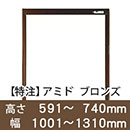 【特注】アミド ブロンズ

高さ 591～ 740mm
幅 1001～1310mm